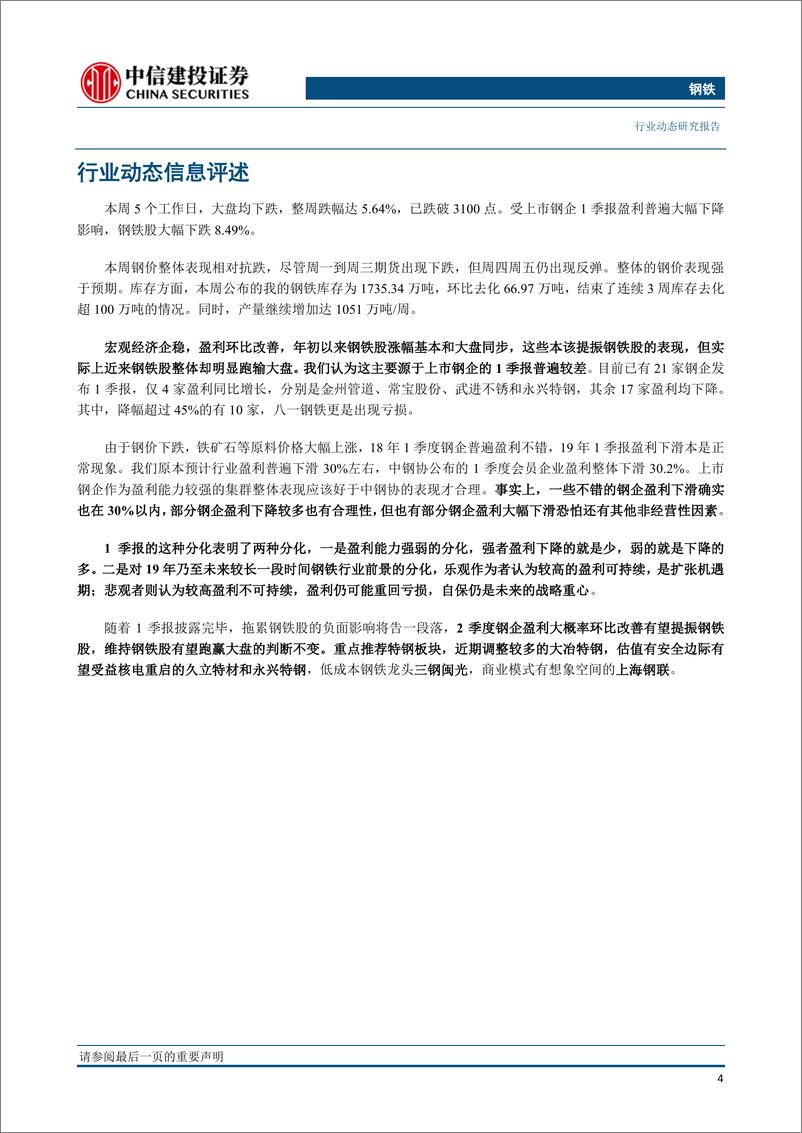 中信建投证券
CHINA SECURITIES

钢铁

行业动态研究报告

行业动态信息评述

本周 5 个工作日，大盘均下跌，整周跌幅达 5.64%，已跌破 3100 点。受上市钢企 1 季报盈利普遍大幅下降影响，钢铁股大幅下跌 8.49%。

本周钢价整体表现相对抗跌，尽管周一到周三期货出现下跌，但周四周五仍出现反弹。整体的钢价表现强于预期。库存方面，本周公布的我的钢铁库存为 1735.34 万吨，环比去化 66.97 万吨，结束了连续 3 周库存去化超 100 万吨的情况。同时，产量继续增加达 1051 万吨/周。

宏观经济企稳，盈利环比改善，年初以来钢铁股涨幅基本和大盘同步，这些本该提振钢铁股的表现，但实际上近来钢铁股整体却明显跑输大盘。我们认为这主要源于上市钢企的 1 季报普遍较差。目前已有 21 家钢企发布 1 季报，仅 4 家盈利同比增长，分别是金州管道、常宝股份、武进不锈和永兴特钢，其余 17 家盈利均下降。其中，降幅超过 45%的有 10 家，八一钢铁更是出现亏损。

由于钢价下跌，铁矿石等原料价格大幅上涨，18 年 1 季度钢企普遍盈利不错，19 年 1 季报盈利下滑本是正常现象。我们原本预计行业盈利普遍下滑 30%左右，中钢协公布的 1 季度会员企业盈利整体下滑 30.2%。上市钢企作为盈利能力较强的集群整体表现应该好于中钢协的表现才合理。事实上，一些不错的钢企盈利下滑确实也在 30%以内，部分钢企盈利下降较多也有合理性，但也有部分钢企盈利大幅下滑恐怕还有其他非经营性因素。

1 季报的这种分化表明了两种分化，一是盈利能力强弱的分化，强者盈利下降的就是少，弱的就是下降的多。二是对 19 年乃至未来较长一段时间钢铁行业前景的分化，乐观作为者认为较高的盈利可持续，是扩张机遇期；悲观者则认为较高盈利不可持续，盈利仍可能重回亏损，自保仍是未来的战略重心。

随着 1 季报披露完毕，拖累钢铁股的负面影响将告一段落，2 季度钢企盈利大概率环比改善有望提振钢铁股，维持钢铁股有望跑赢大盘的判断不变。重点推荐特钢板块，近期调整较多的大冶特钢，估值有安全边际有望受益核电重启的久立特材和永兴特钢，低成本钢铁龙头三钢闽光，商业模式有想象空间的上海钢联。

请参阅最后一页的重要声明

4